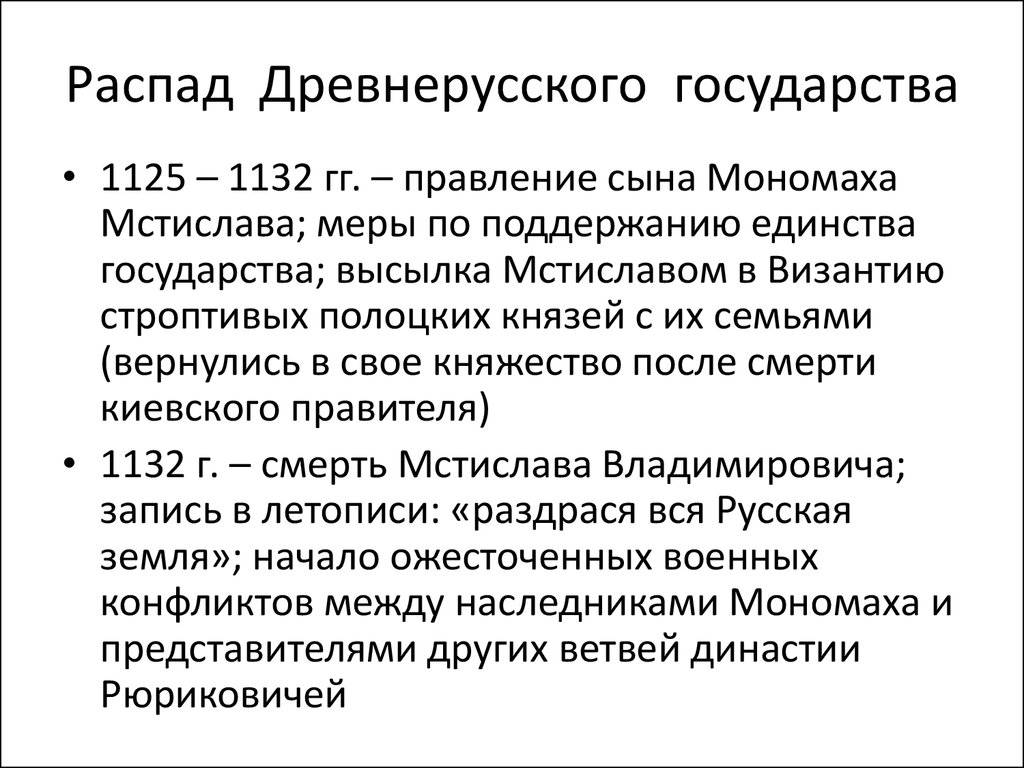 Распад Древнерусского государства

• 1125 – 1132 гг. – правление сына Мономаха Мстислава; меры по поддержанию единства государства; высылка Мстиславом в Византию строптивых полоцких князей с их семьями (вернулись в свое княжество после смерти киевского правителя)

• 1132 г. – смерть Мстислава Владимировича; запись в летописи: «раздрася вся Русская земля»; начало ожесточенных военных конфликтов между наследниками Мономаха и представителями других ветвей династии Рюриковичей